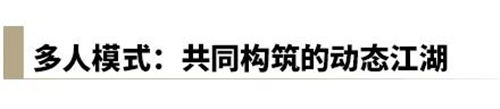 多人模式：共同构筑的动态江湖